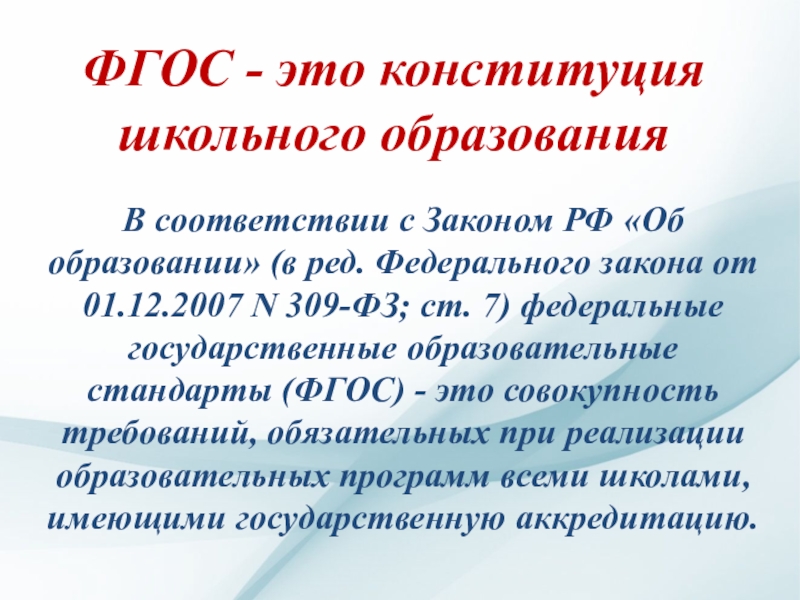 ФГОС - это конституция школьного образования

В соответствии с Законом РФ «Об образовании» (в ред. Федерального закона от 01.12.2007 N 309-ФЗ; ст. 7) федеральные государственные образовательные стандарты (ФГОС) - это совокупность требований, обязательных при реализации образовательных программ всеми школами, имеющими государственную аккредитацию.